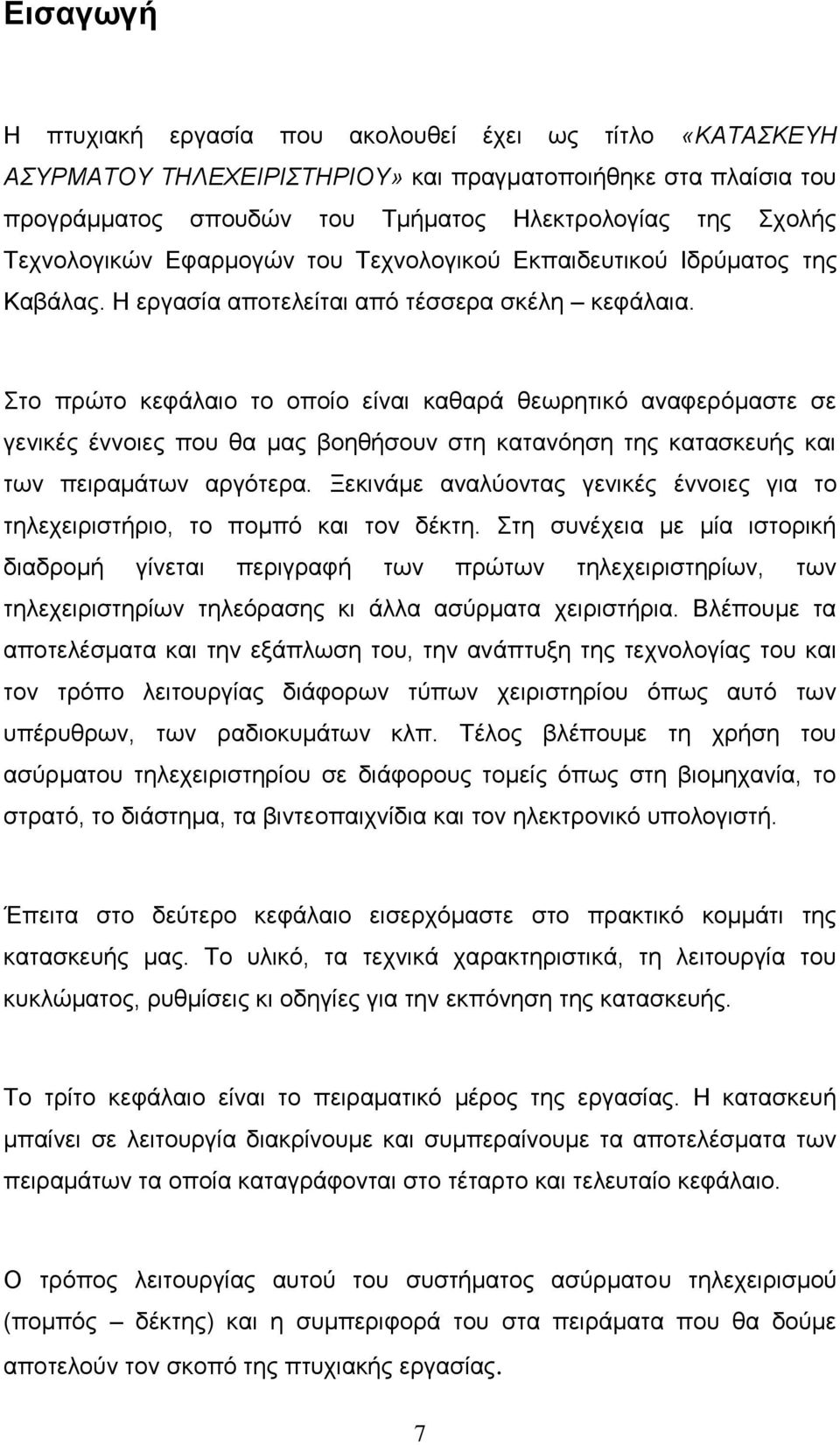 Εισαγωγή

Η πτυχιακή εργασία που ακολουθεί έχει ως τίτλο «ΚΑΤΑΣΚΕΥΗ ΑΣΥΡΜΑΤΟΥ ΤΗΛΕΧΕΙΡΙΣΤΗΡΙΟΥ» και πραγματοποιήθηκε στα πλαίσια του προγράμματος σπουδών του Τμήματος Ηλεκτρολογίας της Σχολής Τεχνολογικών Εφαρμογών του Τεχνολογικού Εκπαιδευτικού Ιδρύματος της Καβάλας. Η εργασία αποτελείται από τέσσερα σκέλη – κεφάλαια.

Στο πρώτο κεφάλαιο το οποίο είναι καθαρά θεωρητικό αναφερόμαστε σε γενικές έννοιες που θα μας βοηθήσουν στη κατανόηση της κατασκευής και των πειραμάτων αργότερα. Ξεκινάμε αναλύοντας γενικές έννοιες για το τηλεχειριστήριο, το πομπό και τον δέκτη. Στη συνέχεια με μία ιστορική διαδρομή γίνεται περιγραφή των πρώτων τηλεχειριστηρίων, των τηλεχειριστηρίων τηλεόρασης κι άλλα ασύρματα χειριστήρια. Βλέπουμε τα αποτελέσματα και την εξάπλωση του, την ανάπτυξη της τεχνολογίας του και τον τρόπο λειτουργίας διάφορων τύπων χειριστηρίου όπως αυτό των υπέρυθρων, των ραδιοκυμάτων κλπ. Τέλος βλέπουμε τη χρήση του ασύρματου τηλεχειριστηρίου σε διάφορους τομείς όπως στη βιομηχανία, το στρατό, το διάστημα, τα βιντεοπαιχνίδια και τον ηλεκτρονικό υπολογιστή.

Έπειτα στο δεύτερο κεφάλαιο εισερχόμαστε στο πρακτικό κομμάτι της κατασκευής μας. Το υλικό, τα τεχνικά χαρακτηριστικά, τη λειτουργία του κυκλώματος, ρυθμίσεις κι οδηγίες για την εκπόνηση της κατασκευής.

Το τρίτο κεφάλαιο είναι το πειραματικό μέρος της εργασίας. Η κατασκευή μπαίνει σε λειτουργία διακρίνουμε και συμπεραίνουμε τα αποτελέσματα των πειραμάτων τα οποία καταγράφονται στο τέταρτο και τελευταίο κεφάλαιο.

Ο τρόπος λειτουργίας αυτού του συστήματος ασύρματου τηλεχειρισμού (πομπός – δέκτης) και η συμπεριφορά του στα πειράματα που θα δούμε αποτελούν τον σκοπό της πτυχιακής εργασίας.

7